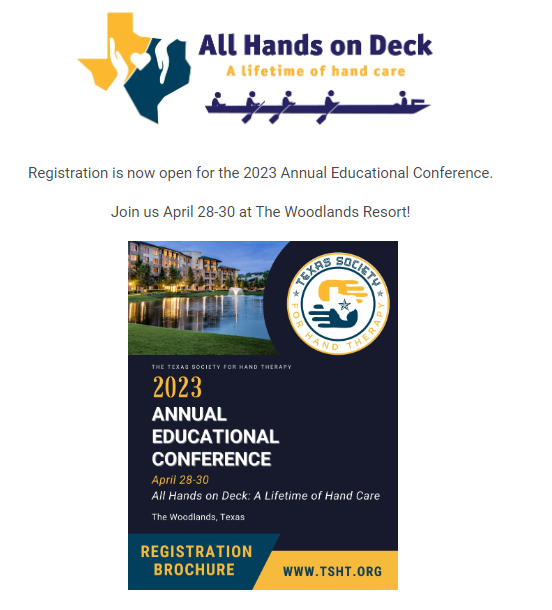 All Hands on Deck
A lifetime of hand care

Registration is now open for the 2023 Annual Educational Conference.

Join us April 28-30 at The Woodlands Resort!

TEXAS SOCIETY FOR HAND THERAPY

THE TEXAS SOCIETY FOR HAND THERAPY

2023

ANNUAL EDUCATIONAL CONFERENCE

April 28-30

All Hands on Deck: A Lifetime of Hand Care

The Woodlands, Texas

REGISTRATION BROCHURE

WWW.TSHT.ORG